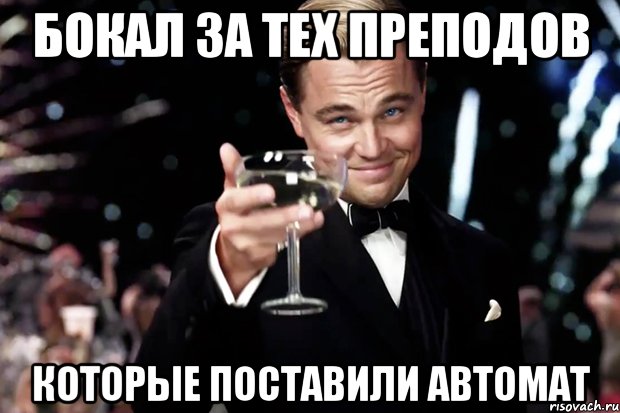 БОКАЛ ЗА ТЕХ ПРЕПОДОВ

КОТОРЫЕ ПОСТАВИЛИ АВТОМАТ

risovach.ru